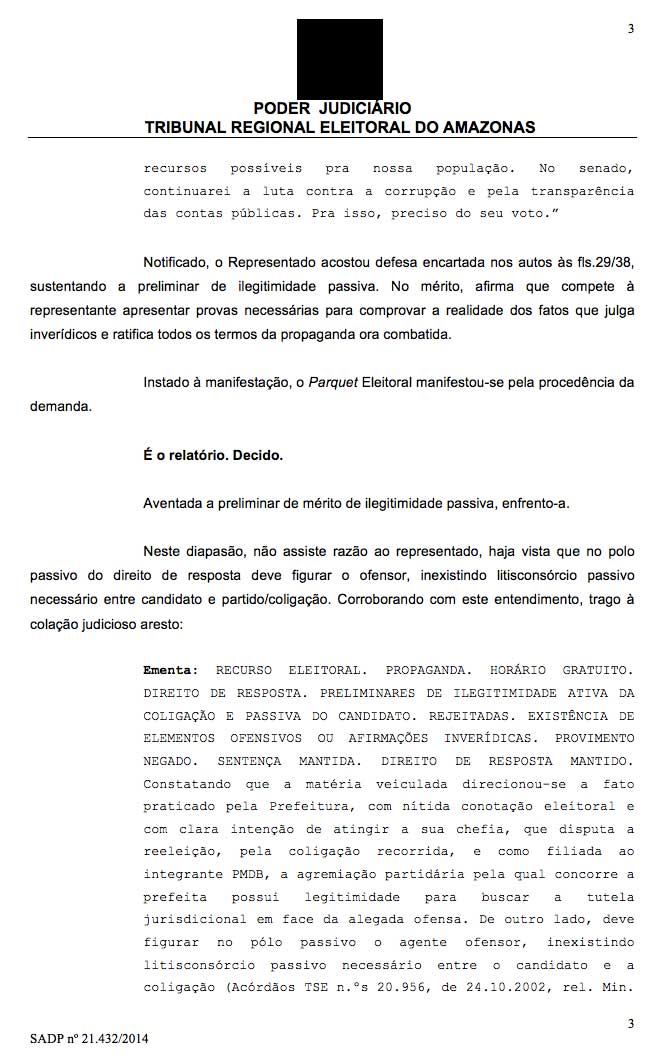 3

PODER JUDICIÁRIO
TRIBUNAL REGIONAL ELEITORAL DO AMAZONAS

recursos possíveis pra nossa população. No senado, continuarei a luta contra a corrupção e pela transparência das contas públicas. Pra isso, preciso do seu voto."

Notificado, o Representado acostou defesa encartada nos autos às fls.29/38, sustentando a preliminar de ilegitimidade passiva. No mérito, afirma que compete à representante apresentar provas necessárias para comprovar a realidade dos fatos que julga inverídicos e ratifica todos os termos da propaganda ora combatida.

Instado à manifestação, o Parquet Eleitoral manifestou-se pela procedência da demanda.

É o relatório. Decido.

Aventada a preliminar de mérito de ilegitimidade passiva, enfrento-a.

Neste diapasão, não assiste razão ao representado, haja vista que no polo passivo do direito de resposta deve figurar o ofensor, inexistindo litisconsórcio passivo necessário entre candidato e partido/coligação. Corroborando com este entendimento, trago à colação judicioso aresto:

Ementa: RECURSO ELEITORAL. PROPAGANDA. HORÁRIO GRATUITO. DIREITO DE RESPOSTA. PRELIMINARES DE ILEGITIMIDADE ATIVA DA COLIGAÇÃO E PASSIVA DO CANDIDATO. REJEITADAS. EXISTÊNCIA DE ELEMENTOS OFENSIVOS OU AFIRMAÇÕES INVERÍDICAS. PROVIMENTO NEGADO. SENTENÇA MANTIDA. DIREITO DE RESPOSTA MANTIDO. Constatando que a matéria veiculada direcionou-se a fato praticado pela Prefeitura, com nítida conotação eleitoral e com clara intenção de atingir a sua chefia, que disputa a reeleição, pela coligação recorrida, e como filiada ao integrante PMDB, a agremiação partidária pela qual concorre a prefeita possui legitimidade para buscar a tutela jurisdicional em face da alegada ofensa. De outro lado, deve figurar no pólo passivo o agente ofensor, inexistindo litisconsórcio passivo necessário entre o candidato e a coligação (Acórdãos TSE n.ºs 20.956, de 24.10.2002, rel. Min.

3
SADP nº 21.432/2014